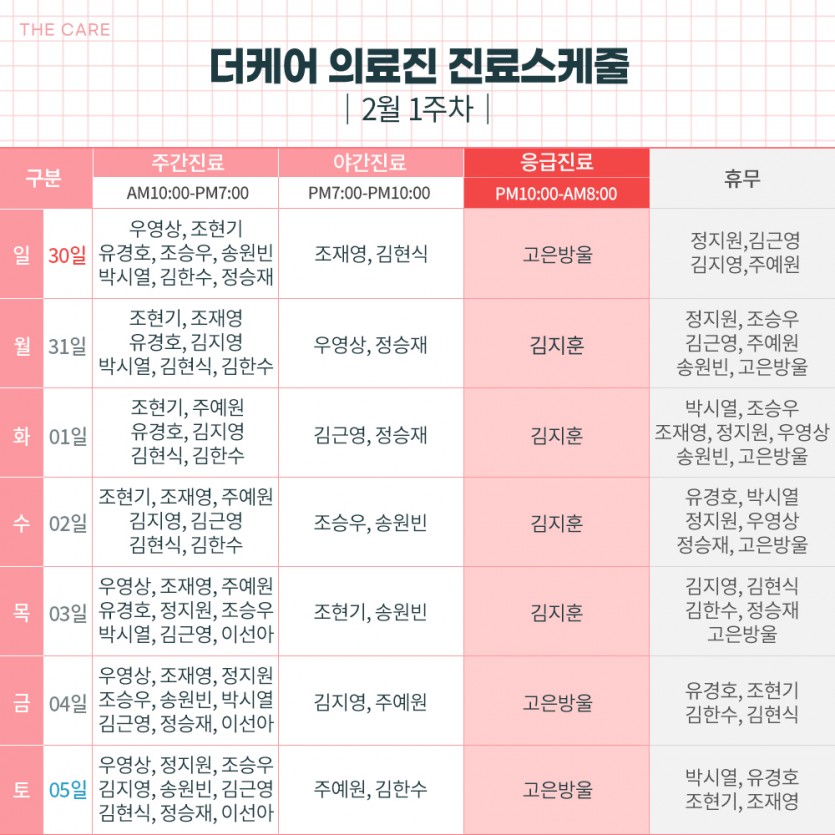 THE CARE

더케어 의료진 진료스케줄

| 2월 1주차 |

| 구분 | | 주간진료 AM10:00-PM7:00 | 야간진료 PM7:00-PM10:00 | 응급진료 PM10:00-AM8:00 | 휴무 |
|---|---|---|---|---|---|
| 일 | 30일 | 우영상, 조현기 유경호, 조승우, 송원빈 박시열, 김한수, 정승재 | 조재영, 김현식 | 고은방울 | 정지원,김근영 김지영,주예원 |
| 월 | 31일 | 조현기, 조재영 유경호, 김지영 박시열, 김현식, 김한수 | 우영상, 정승재 | 김지훈 | 정지원, 조승우 김근영, 주예원 송원빈, 고은방울 |
| 화 | 01일 | 조현기, 주예원 유경호, 김지영 김현식, 김한수 | 김근영, 정승재 | 김지훈 | 박시열, 조승우 조재영, 정지원, 우영상 송원빈, 고은방울 |
| 수 | 02일 | 조현기, 조재영, 주예원 김지영, 김근영 김현식, 김한수 | 조승우, 송원빈 | 김지훈 | 유경호, 박시열 정지원, 우영상 정승재, 고은방울 |
| 목 | 03일 | 우영상, 조재영, 주예원 유경호, 정지원, 조승우 박시열, 김근영, 이선아 | 조현기, 송원빈 | 김지훈 | 김지영, 김현식 김한수, 정승재 고은방울 |
| 금 | 04일 | 우영상, 조재영, 정지원 조승우, 송원빈, 박시열 김근영, 정승재, 이선아 | 김지영, 주예원 | 고은방울 | 유경호, 조현기 김한수, 김현식 |
| 토 | 05일 | 우영상, 정지원, 조승우 김지영, 송원빈, 김근영 김현식, 정승재, 이선아 | 주예원, 김한수 | 고은방울 | 박시열, 유경호 조현기, 조재영 |